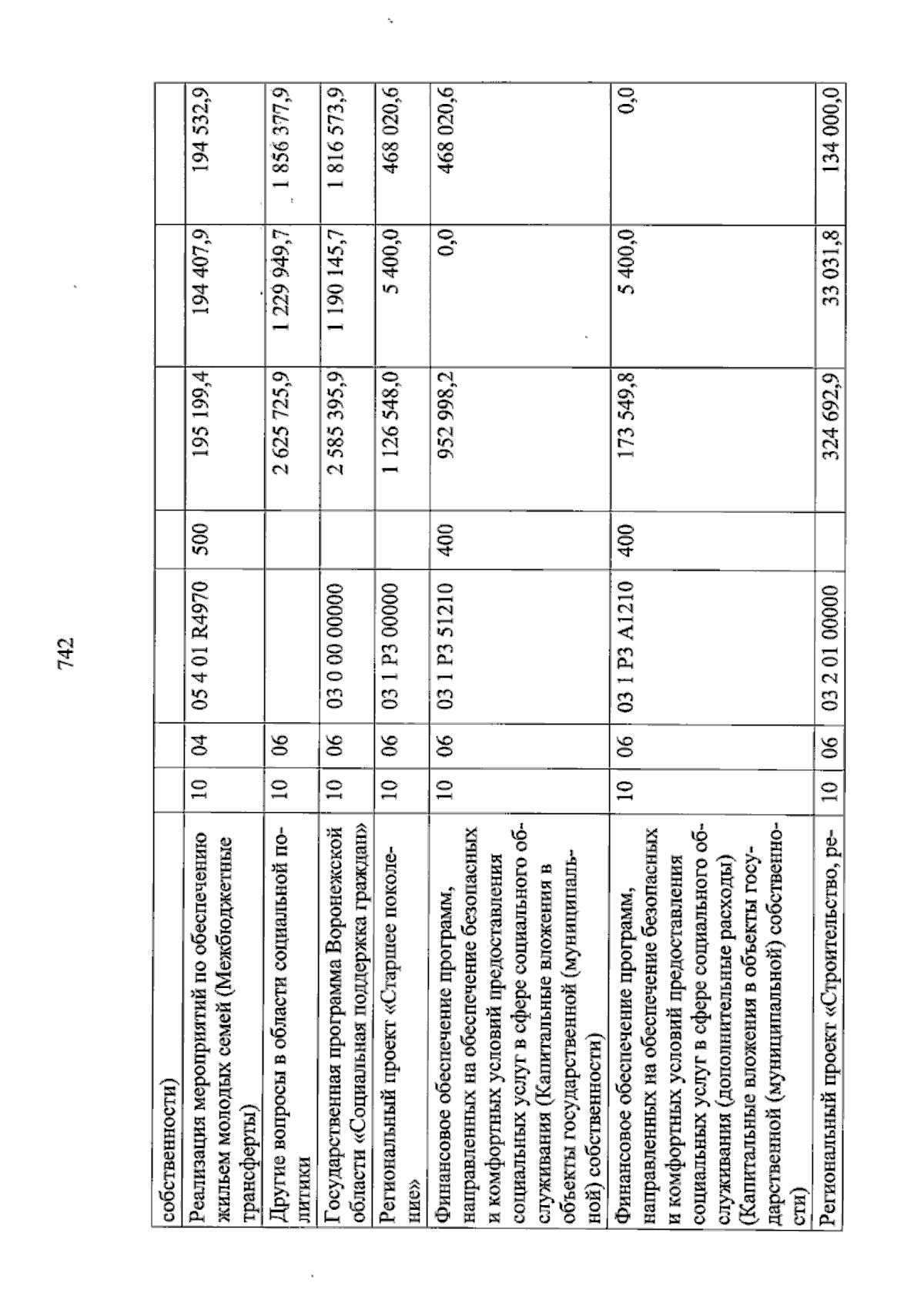 742

| собственности) | | | | | | | |
|---|---|---|---|---|---|---|---|
| Реализация мероприятий по обеспечению жильем молодых семей (Межбюджетные трансферты) | 10 | 04 | 05 4 01 R4970 | 500 | 195 199,4 | 194 407,9 | 194 532,9 |
| Другие вопросы в области социальной политики | 10 | 06 | | | 2 625 725,9 | 1 229 949,7 | 1 856 377,9 |
| Государственная программа Воронежской области «Социальная поддержка граждан» | 10 | 06 | 03 0 00 00000 | | 2 585 395,9 | 1 190 145,7 | 1 816 573,9 |
| Региональный проект «Старшее поколение» | 10 | 06 | 03 1 P3 00000 | | 1 126 548,0 | 5 400,0 | 468 020,6 |
| Финансовое обеспечение программ, направленных на обеспечение безопасных и комфортных условий предоставления социальных услуг в сфере социального обслуживания (Капитальные вложения в объекты государственной (муниципальной) собственности) | 10 | 06 | 03 1 P3 51210 | 400 | 952 998,2 | 0,0 | 468 020,6 |
| Финансовое обеспечение программ, направленных на обеспечение безопасных и комфортных условий предоставления социальных услуг в сфере социального обслуживания (дополнительные расходы) (Капитальные вложения в объекты государственной (муниципальной) собственности) | 10 | 06 | 03 1 P3 A1210 | 400 | 173 549,8 | 5 400,0 | 0,0 |
| Региональный проект «Строительство, ре- | 10 | 06 | 03 2 01 00000 | | 324 692,9 | 33 031,8 | 134 000,0 |